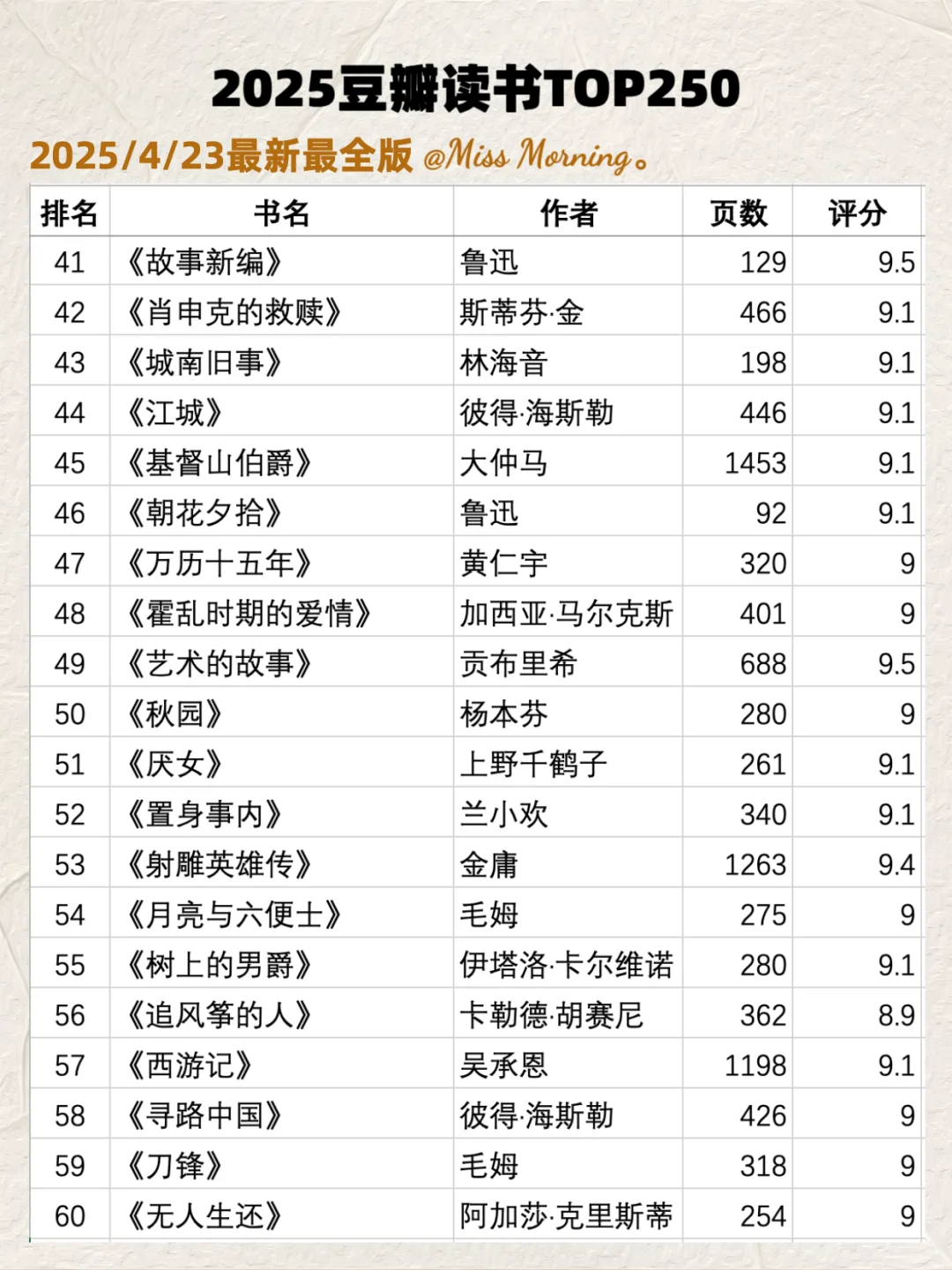 2025豆瓣读书TOP250

2025/4/23最新最全版 @Miss Morning。

| 排名 | 书名 | 作者 | 页数 | 评分 |
|---|---|---|---|---|
| 41 | 《故事新编》 | 鲁迅 | 129 | 9.5 |
| 42 | 《肖申克的救赎》 | 斯蒂芬·金 | 466 | 9.1 |
| 43 | 《城南旧事》 | 林海音 | 198 | 9.1 |
| 44 | 《江城》 | 彼得·海斯勒 | 446 | 9.1 |
| 45 | 《基督山伯爵》 | 大仲马 | 1453 | 9.1 |
| 46 | 《朝花夕拾》 | 鲁迅 | 92 | 9.1 |
| 47 | 《万历十五年》 | 黄仁宇 | 320 | 9 |
| 48 | 《霍乱时期的爱情》 | 加西亚·马尔克斯 | 401 | 9 |
| 49 | 《艺术的故事》 | 贡布里希 | 688 | 9.5 |
| 50 | 《秋园》 | 杨本芬 | 280 | 9 |
| 51 | 《厌女》 | 上野千鹤子 | 261 | 9.1 |
| 52 | 《置身事内》 | 兰小欢 | 340 | 9.1 |
| 53 | 《射雕英雄传》 | 金庸 | 1263 | 9.4 |
| 54 | 《月亮与六便士》 | 毛姆 | 275 | 9 |
| 55 | 《树上的男爵》 | 伊塔洛·卡尔维诺 | 280 | 9.1 |
| 56 | 《追风筝的人》 | 卡勒德·胡赛尼 | 362 | 8.9 |
| 57 | 《西游记》 | 吴承恩 | 1198 | 9.1 |
| 58 | 《寻路中国》 | 彼得·海斯勒 | 426 | 9 |
| 59 | 《刀锋》 | 毛姆 | 318 | 9 |
| 60 | 《无人生还》 | 阿加莎·克里斯蒂 | 254 | 9 |